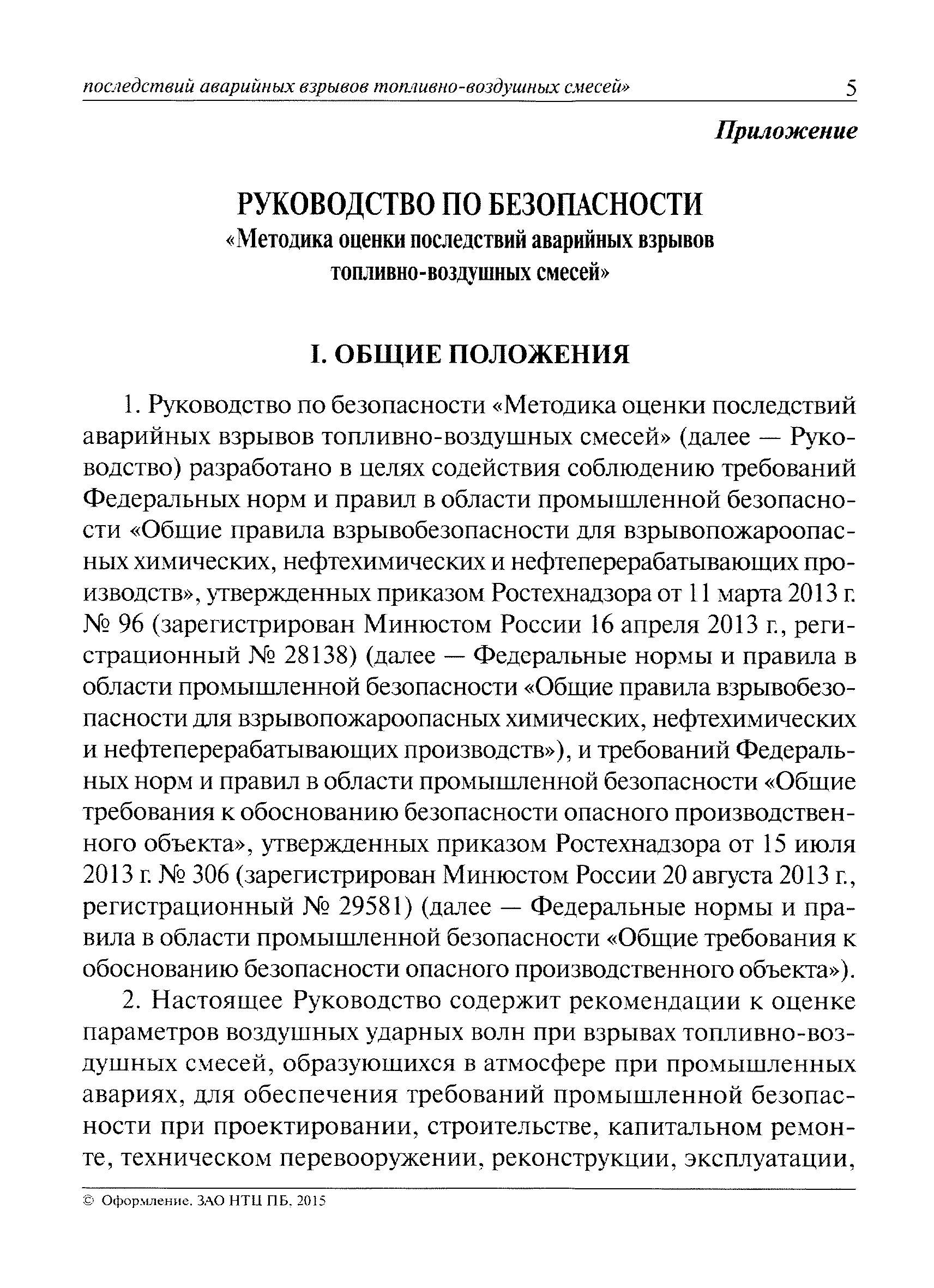 последствий аварийных взрывов топливно-воздушных смесей» 5

Приложение

РУКОВОДСТВО ПО БЕЗОПАСНОСТИ
«Методика оценки последствий аварийных взрывов топливно-воздушных смесей»

I. ОБЩИЕ ПОЛОЖЕНИЯ

1. Руководство по безопасности «Методика оценки последствий аварийных взрывов топливно-воздушных смесей» (далее — Руководство) разработано в целях содействия соблюдению требований Федеральных норм и правил в области промышленной безопасности «Общие правила взрывобезопасности для взрывопожароопасных химических, нефтехимических и нефтеперерабатывающих производств», утвержденных приказом Ростехнадзора от 11 марта 2013 г. № 96 (зарегистрирован Минюстом России 16 апреля 2013 г., регистрационный № 28138) (далее — Федеральные нормы и правила в области промышленной безопасности «Общие правила взрывобезопасности для взрывопожароопасных химических, нефтехимических и нефтеперерабатывающих производств»), и требований Федеральных норм и правил в области промышленной безопасности «Общие требования к обоснованию безопасности опасного производственного объекта», утвержденных приказом Ростехнадзора от 15 июля 2013 г. № 306 (зарегистрирован Минюстом России 20 августа 2013 г., регистрационный № 29581) (далее — Федеральные нормы и правила в области промышленной безопасности «Общие требования к обоснованию безопасности опасного производственного объекта»).

2. Настоящее Руководство содержит рекомендации к оценке параметров воздушных ударных волн при взрывах топливно-воздушных смесей, образующихся в атмосфере при промышленных авариях, для обеспечения требований промышленной безопасности при проектировании, строительстве, капитальном ремонте, техническом перевооружении, реконструкции, эксплуатации,

© Оформление. ЗАО НТЦ ПБ, 2015